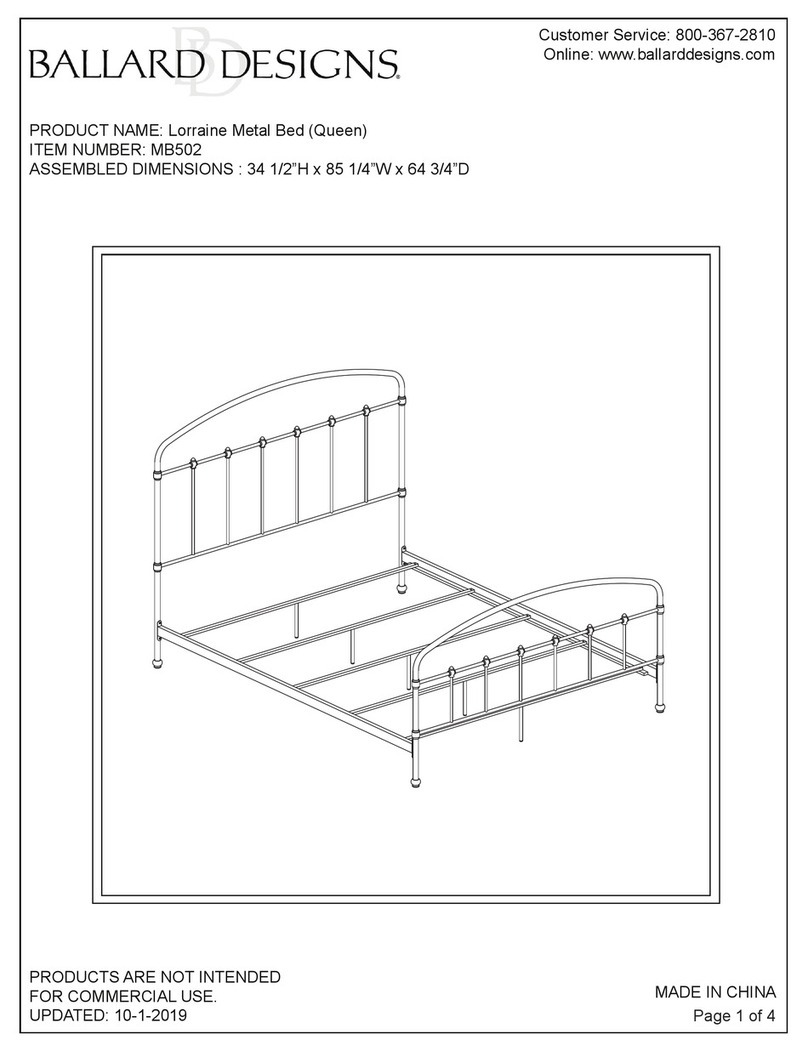 BALLARD DESIGNS

Customer Service: 800-367-2810
Online: www.ballarddesigns.com

PRODUCT NAME: Lorraine Metal Bed (Queen)
ITEM NUMBER: MB502
ASSEMBLED DIMENSIONS : 34 1/2"H x 85 1/4"W x 64 3/4"D

PRODUCTS ARE NOT INTENDED FOR COMMERCIAL USE.
UPDATED: 10-1-2019

MADE IN CHINA
Page 1 of 4